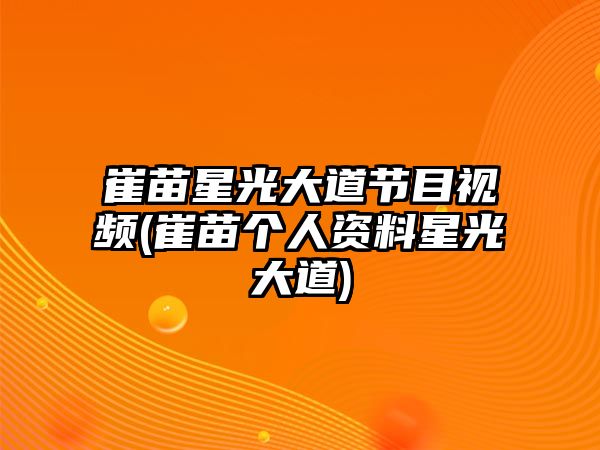 崔苗星光大道节目视频(崔苗个人资料星光大道)